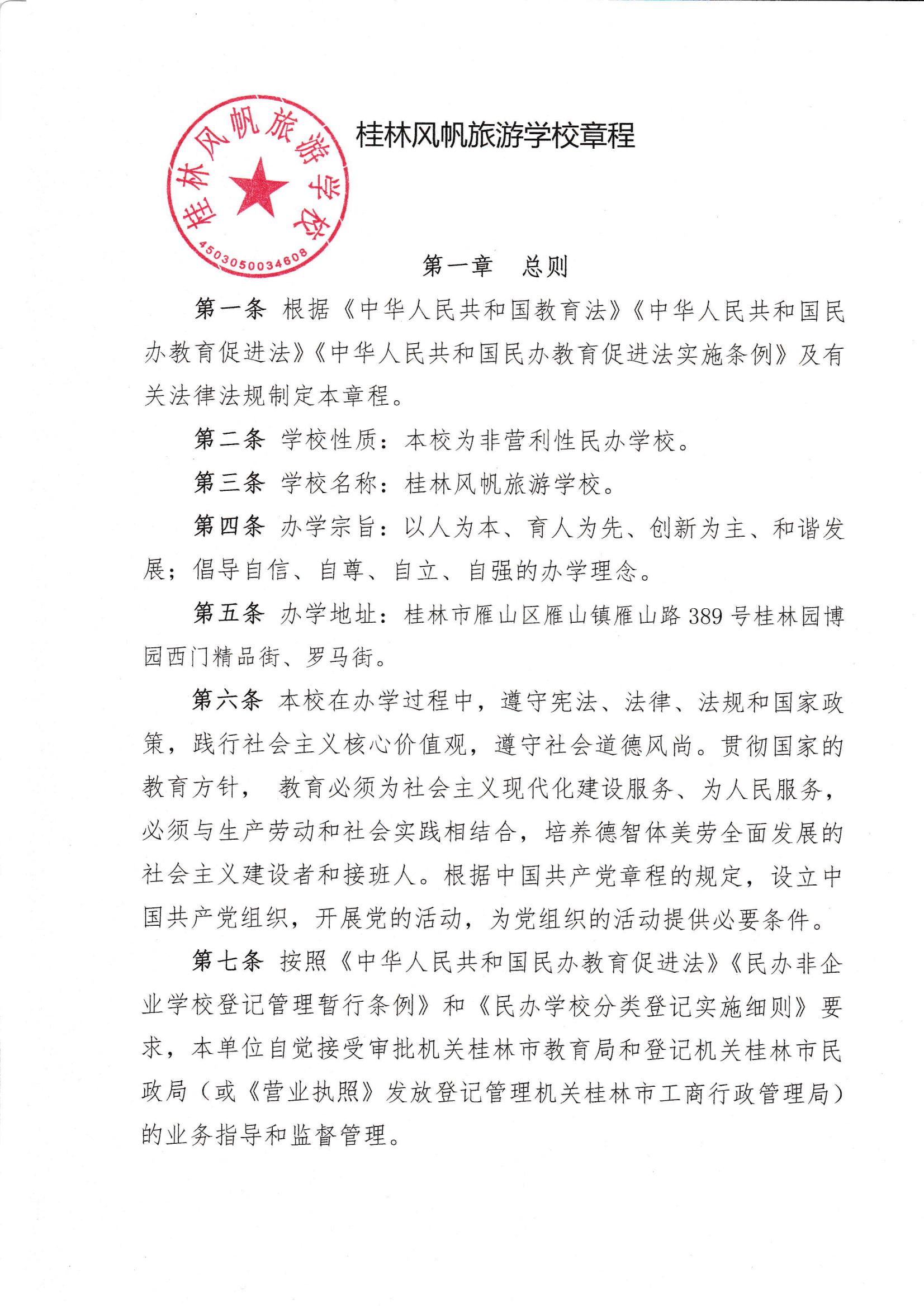 桂林风帆旅游学校
4503050034608

桂林风帆旅游学校章程

第一章　总则

第一条 根据《中华人民共和国教育法》《中华人民共和国民办教育促进法》《中华人民共和国民办教育促进法实施条例》及有关法律法规制定本章程。

第二条 学校性质：本校为非营利性民办学校。

第三条 学校名称：桂林风帆旅游学校。

第四条 办学宗旨：以人为本、育人为先、创新为主、和谐发展；倡导自信、自尊、自立、自强的办学理念。

第五条 办学地址：桂林市雁山区雁山镇雁山路 389 号桂林园博园西门精品街、罗马街。

第六条 本校在办学过程中，遵守宪法、法律、法规和国家政策，践行社会主义核心价值观，遵守社会道德风尚。贯彻国家的教育方针， 教育必须为社会主义现代化建设服务、为人民服务，必须与生产劳动和社会实践相结合，培养德智体美劳全面发展的社会主义建设者和接班人。根据中国共产党章程的规定，设立中国共产党组织，开展党的活动，为党组织的活动提供必要条件。

第七条 按照《中华人民共和国民办教育促进法》《民办非企业学校登记管理暂行条例》和《民办学校分类登记实施细则》要求，本单位自觉接受审批机关桂林市教育局和登记机关桂林市民政局（或《营业执照》发放登记管理机关桂林市工商行政管理局）的业务指导和监督管理。